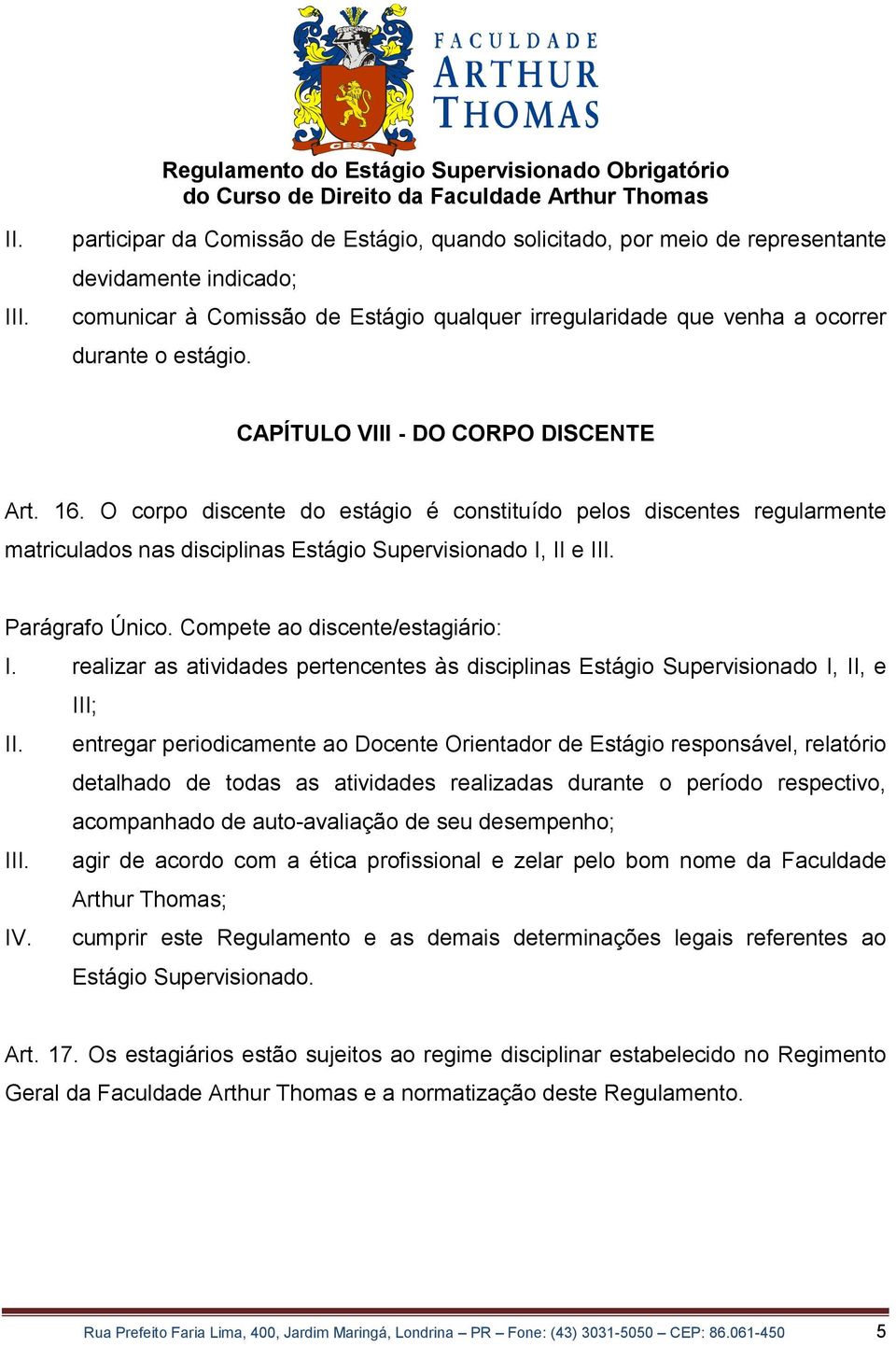 CESA

FACULDADE
ARTHUR
THOMAS

Regulamento do Estágio Supervisionado Obrigatório
do Curso de Direito da Faculdade Arthur Thomas

II. participar da Comissão de Estágio, quando solicitado, por meio de representante devidamente indicado;

III. comunicar à Comissão de Estágio qualquer irregularidade que venha a ocorrer durante o estágio.

CAPÍTULO VIII - DO CORPO DISCENTE

Art. 16. O corpo discente do estágio é constituído pelos discentes regularmente matriculados nas disciplinas Estágio Supervisionado I, II e III.

Parágrafo Único. Compete ao discente/estagiário:

I. realizar as atividades pertencentes às disciplinas Estágio Supervisionado I, II, e III;

II. entregar periodicamente ao Docente Orientador de Estágio responsável, relatório detalhado de todas as atividades realizadas durante o período respectivo, acompanhado de auto-avaliação de seu desempenho;

III. agir de acordo com a ética profissional e zelar pelo bom nome da Faculdade Arthur Thomas;

IV. cumprir este Regulamento e as demais determinações legais referentes ao Estágio Supervisionado.

Art. 17. Os estagiários estão sujeitos ao regime disciplinar estabelecido no Regimento Geral da Faculdade Arthur Thomas e a normatização deste Regulamento.

Rua Prefeito Faria Lima, 400, Jardim Maringá, Londrina – PR – Fone: (43) 3031-5050 – CEP: 86.061-450 5